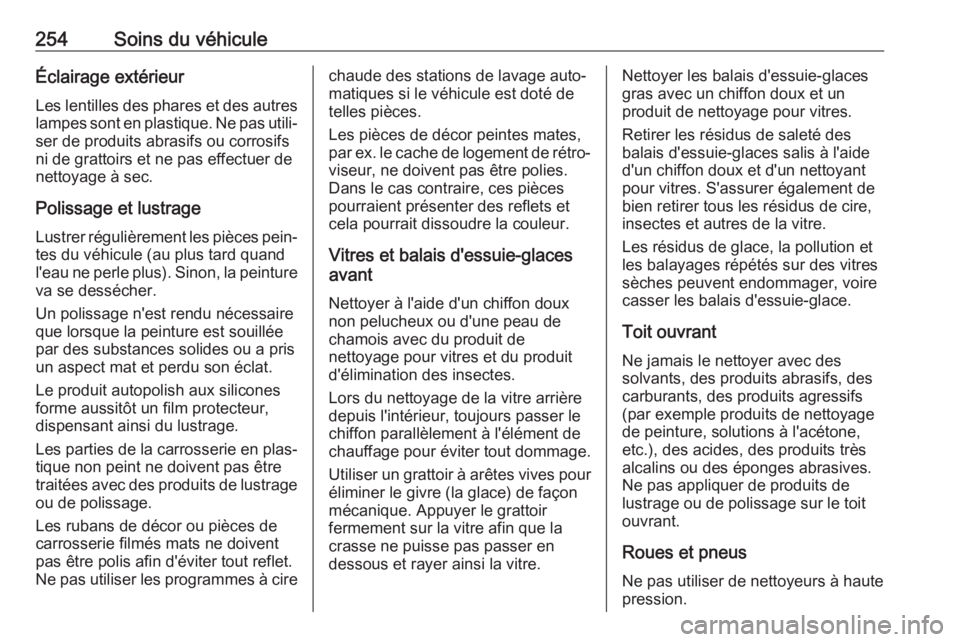 254 Soins du véhicule

Éclairage extérieur

Les lentilles des phares et des autres lampes sont en plastique. Ne pas utiliser de produits abrasifs ou corrosifs ni de grattoirs et ne pas effectuer de nettoyage à sec.

Polissage et lustrage

Lustrer régulièrement les pièces peintes du véhicule (au plus tard quand l'eau ne perle plus). Sinon, la peinture va se dessécher.

Un polissage n'est rendu nécessaire que lorsque la peinture est souillée par des substances solides ou a pris un aspect mat et perdu son éclat.

Le produit autopolish aux silicones forme aussitôt un film protecteur, dispensant ainsi du lustrage.

Les parties de la carrosserie en plastique non peint ne doivent pas être traitées avec des produits de lustrage ou de polissage.

Les rubans de décor ou pièces de carrosserie filmés mats ne doivent pas être polis afin d'éviter tout reflet. Ne pas utiliser les programmes à cire chaude des stations de lavage automatiques si le véhicule est doté de telles pièces.

Les pièces de décor peintes mates, par ex. le cache de logement de rétroviseur, ne doivent pas être polies. Dans le cas contraire, ces pièces pourraient présenter des reflets et cela pourrait dissoudre la couleur.

Vitres et balais d'essuie-glaces avant

Nettoyer à l'aide d'un chiffon doux non pelucheux ou d'une peau de chamois avec du produit de nettoyage pour vitres et du produit d'élimination des insectes.

Lors du nettoyage de la vitre arrière depuis l'intérieur, toujours passer le chiffon parallèlement à l'élément de chauffage pour éviter tout dommage.

Utiliser un grattoir à arêtes vives pour éliminer le givre (la glace) de façon mécanique. Appuyer le grattoir fermement sur la vitre afin que la crasse ne puisse pas passer en dessous et rayer ainsi la vitre.

Nettoyer les balais d'essuie-glaces gras avec un chiffon doux et un produit de nettoyage pour vitres.

Retirer les résidus de saleté des balais d'essuie-glaces salis à l'aide d'un chiffon doux et d'un nettoyant pour vitres. S'assurer également de bien retirer tous les résidus de cire, insectes et autres de la vitre.

Les résidus de glace, la pollution et les balayages répétés sur des vitres sèches peuvent endommager, voire casser les balais d'essuie-glace.

Toit ouvrant

Ne jamais le nettoyer avec des solvants, des produits abrasifs, des carburants, des produits agressifs (par exemple produits de nettoyage de peinture, solutions à l'acétone, etc.), des acides, des produits très alcalins ou des éponges abrasives. Ne pas appliquer de produits de lustrage ou de polissage sur le toit ouvrant.

Roues et pneus

Ne pas utiliser de nettoyeurs à haute pression.

carmanualsonline.info